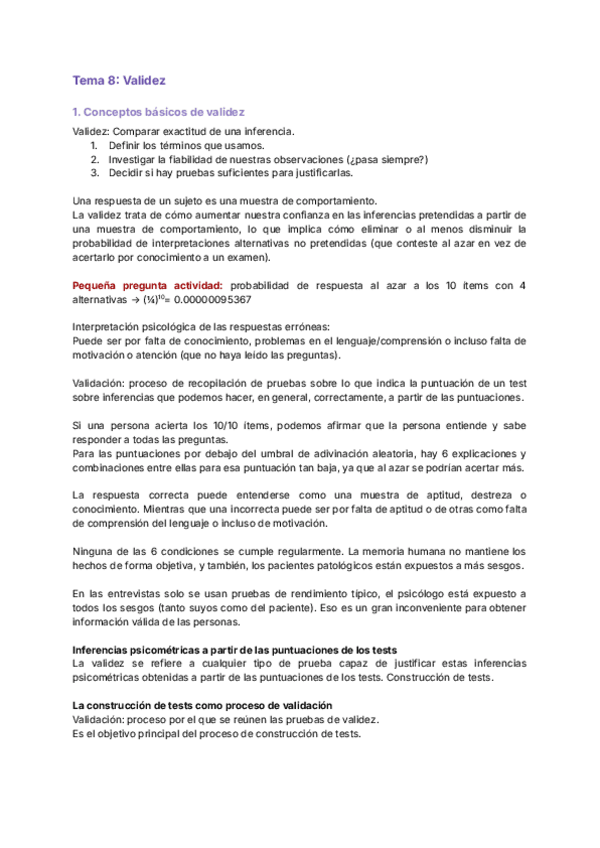 Tema 8: Validez

1. Conceptos básicos de validez

Validez: Comparar exactitud de una inferencia.
1. Definir los términos que usamos.
2. Investigar la fiabilidad de nuestras observaciones (¿pasa siempre?)
3. Decidir si hay pruebas suficientes para justificarlas.

Una respuesta de un sujeto es una muestra de comportamiento.
La validez trata de cómo aumentar nuestra confianza en las inferencias pretendidas a partir de una muestra de comportamiento, lo que implica cómo eliminar o al menos disminuir la probabilidad de interpretaciones alternativas no pretendidas (que conteste al azar en vez de acertarlo por conocimiento a un examen).

Pequeña pregunta actividad: probabilidad de respuesta al azar a los 10 ítems con 4 alternativas → $(¼)^{10}$= 0.00000095367

Interpretación psicológica de las respuestas erróneas:
Puede ser por falta de conocimiento, problemas en el lenguaje/comprensión o incluso falta de motivación o atención (que no haya leído las preguntas).

Validación: proceso de recopilación de pruebas sobre lo que indica la puntuación de un test sobre inferencias que podemos hacer, en general, correctamente, a partir de las puntuaciones.

Si una persona acierta los 10/10 ítems, podemos afirmar que la persona entiende y sabe responder a todas las preguntas.
Para las puntuaciones por debajo del umbral de adivinación aleatoria, hay 6 explicaciones y combinaciones entre ellas para esa puntuación tan baja, ya que al azar se podrían acertar más.

La respuesta correcta puede entenderse como una muestra de aptitud, destreza o conocimiento. Mientras que una incorrecta puede ser por falta de aptitud o de otras como falta de comprensión del lenguaje o incluso de motivación.

Ninguna de las 6 condiciones se cumple regularmente. La memoria humana no mantiene los hechos de forma objetiva, y también, los pacientes patológicos están expuestos a más sesgos.

En las entrevistas solo se usan pruebas de rendimiento típico, el psicólogo está expuesto a todos los sesgos (tanto suyos como del paciente). Eso es un gran inconveniente para obtener información válida de las personas.

Inferencias psicométricas a partir de las puntuaciones de los tests
La validez se refiere a cualquier tipo de prueba capaz de justificar estas inferencias psicométricas obtenidas a partir de las puntuaciones de los tests. Construcción de tests.

La construcción de tests como proceso de validación
Validación: proceso por el que se reúnen las pruebas de validez.
Es el objetivo principal del proceso de construcción de tests.